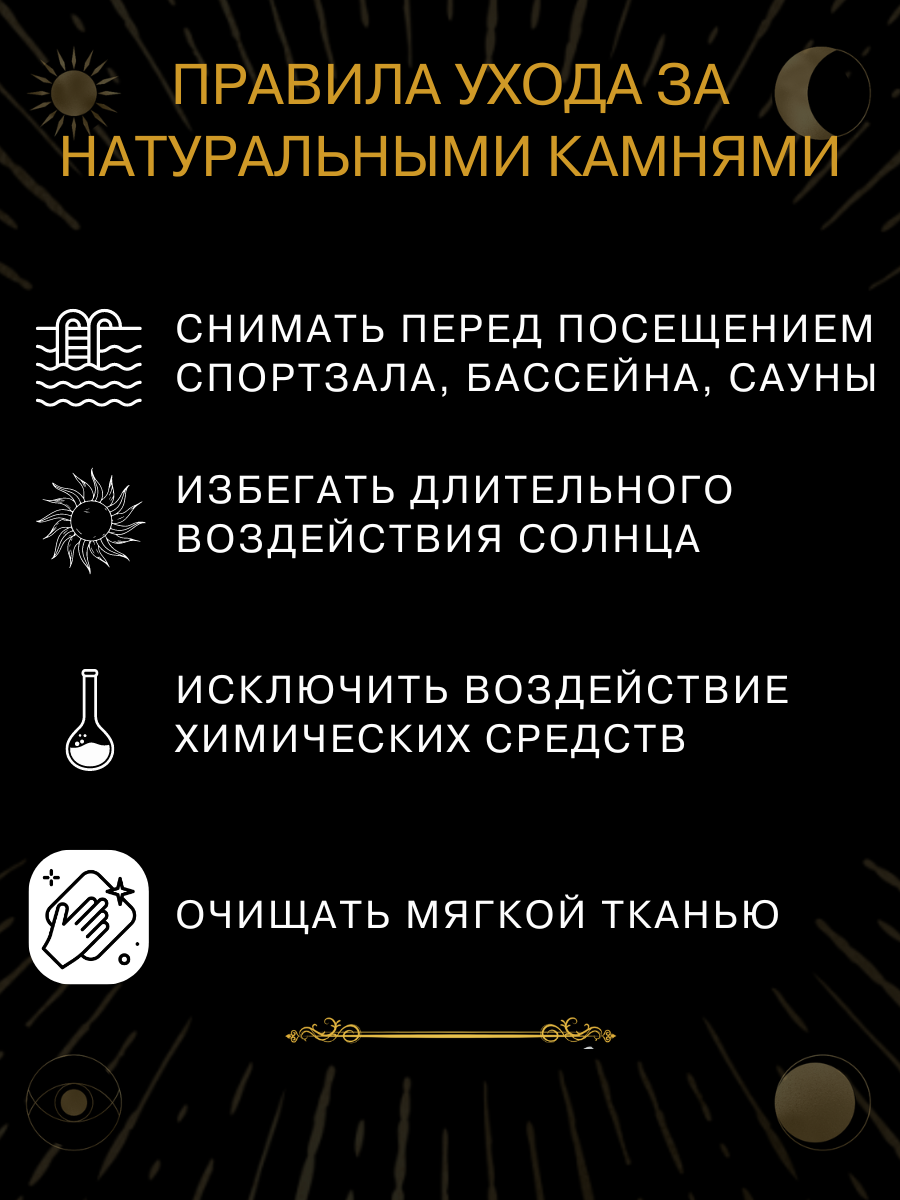 ПРАВИЛА УХОДА ЗА НАТУРАЛЬНЫМИ КАМНЯМИ

СНИМАТЬ ПЕРЕД ПОСЕЩЕНИЕМ СПОРТЗАЛА, БАССЕЙНА, САУНЫ

ИЗБЕГАТЬ ДЛИТЕЛЬНОГО ВОЗДЕЙСТВИЯ СОЛНЦА

ИСКЛЮЧИТЬ ВОЗДЕЙСТВИЕ ХИМИЧЕСКИХ СРЕДСТВ

ОЧИЩАТЬ МЯГКОЙ ТКАНЬЮ